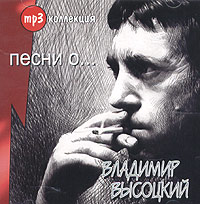 mp3 коллекция

песни о...

ВЛАДИМИР ВЫСОЦКИЙ